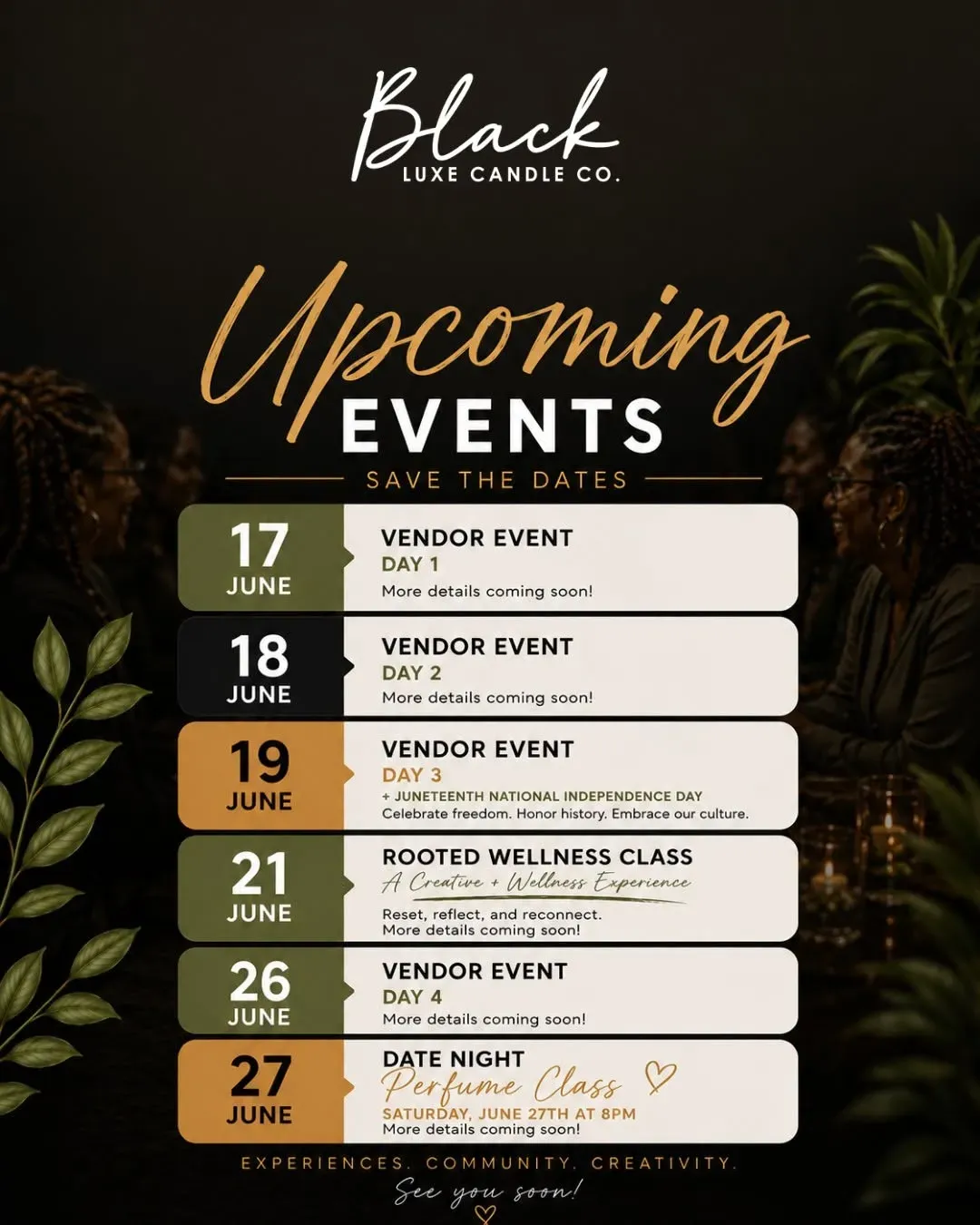 Black
LUXE CANDLE CO.

Upcoming
EVENTS

SAVE THE DATES

17
JUNE

VENDOR EVENT
DAY 1
More details coming soon!

18
JUNE

VENDOR EVENT
DAY 2
More details coming soon!

19
JUNE

VENDOR EVENT
DAY 3
+ JUNETEENTH NATIONAL INDEPENDENCE DAY
Celebrate freedom. Honor history. Embrace our culture.

21
JUNE

ROOTED WELLNESS CLASS
A Creative + Wellness Experience
Reset, reflect, and reconnect.
More details coming soon!

26
JUNE

VENDOR EVENT
DAY 4
More details coming soon!

27
JUNE

DATE NIGHT
Perfume Class
SATURDAY, JUNE 27TH AT 8PM
More details coming soon!

EXPERIENCES. COMMUNITY. CREATIVITY.

See you soon!